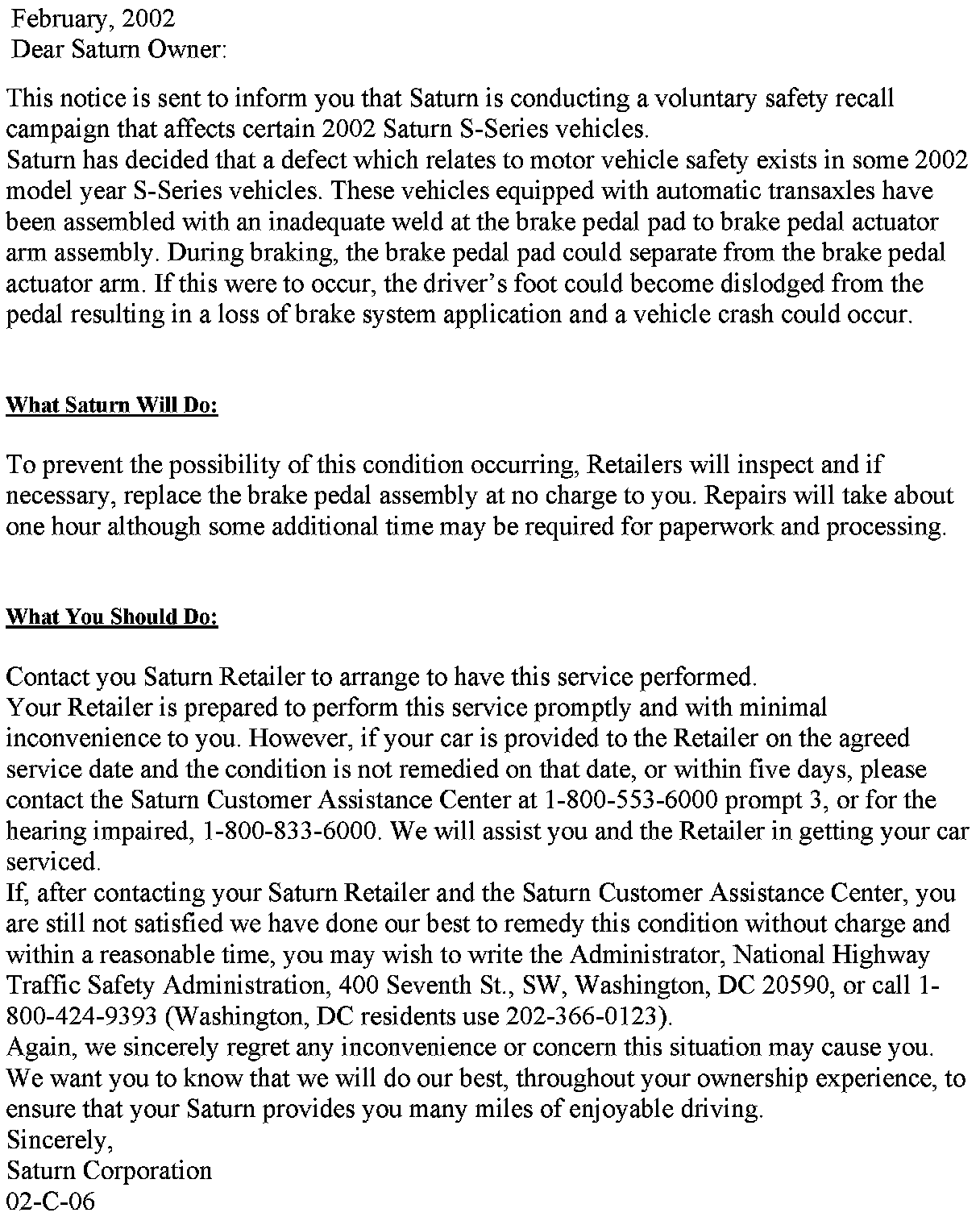 February, 2002
Dear Saturn Owner:

This notice is sent to inform you that Saturn is conducting a voluntary safety recall campaign that affects certain 2002 Saturn S-Series vehicles.
Saturn has decided that a defect which relates to motor vehicle safety exists in some 2002 model year S-Series vehicles. These vehicles equipped with automatic transaxles have been assembled with an inadequate weld at the brake pedal pad to brake pedal actuator arm assembly. During braking, the brake pedal pad could separate from the brake pedal actuator arm. If this were to occur, the driver's foot could become dislodged from the pedal resulting in a loss of brake system application and a vehicle crash could occur.

What Saturn Will Do:

To prevent the possibility of this condition occurring, Retailers will inspect and if necessary, replace the brake pedal assembly at no charge to you. Repairs will take about one hour although some additional time may be required for paperwork and processing.

What You Should Do:

Contact you Saturn Retailer to arrange to have this service performed.
Your Retailer is prepared to perform this service promptly and with minimal inconvenience to you. However, if your car is provided to the Retailer on the agreed service date and the condition is not remedied on that date, or within five days, please contact the Saturn Customer Assistance Center at 1-800-553-6000 prompt 3, or for the hearing impaired, 1-800-833-6000. We will assist you and the Retailer in getting your car serviced.
If, after contacting your Saturn Retailer and the Saturn Customer Assistance Center, you are still not satisfied we have done our best to remedy this condition without charge and within a reasonable time, you may wish to write the Administrator, National Highway Traffic Safety Administration, 400 Seventh St., SW, Washington, DC 20590, or call 1-800-424-9393 (Washington, DC residents use 202-366-0123).
Again, we sincerely regret any inconvenience or concern this situation may cause you. We want you to know that we will do our best, throughout your ownership experience, to ensure that your Saturn provides you many miles of enjoyable driving.
Sincerely,
Saturn Corporation
02-C-06